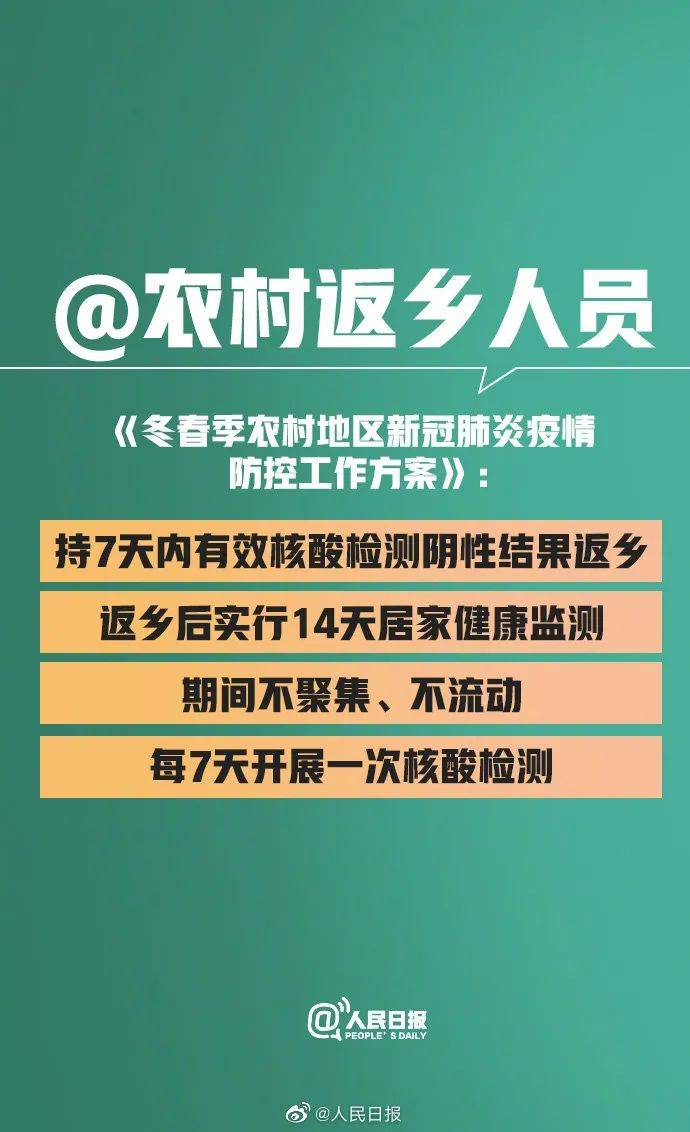 @农村返乡人员

《冬春季农村地区新冠肺炎疫情防控工作方案》：

持7天内有效核酸检测阴性结果返乡

返乡后实行14天居家健康监测

期间不聚集、不流动

每7天开展一次核酸检测

@人民日报
PEOPLE'S DAILY

@人民日报